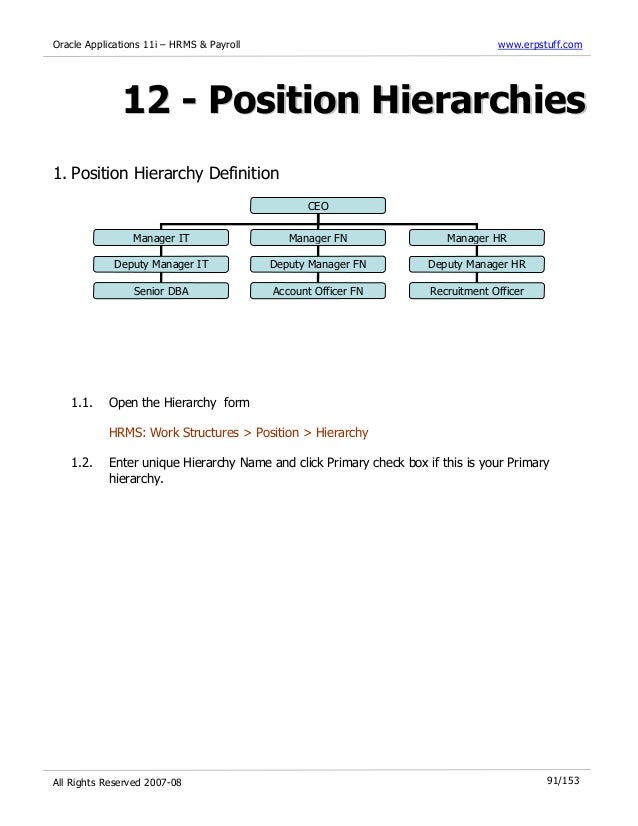 Oracle Applications 11i – HRMS & Payroll www.erpstuff.com

12 - Position Hierarchies

1. Position Hierarchy Definition

CEO

Manager IT

Deputy Manager IT

Senior DBA

Manager FN

Deputy Manager FN

Account Officer FN

Manager HR

Deputy Manager HR

Recruitment Officer

1.1. Open the Hierarchy form

HRMS: Work Structures > Position > Hierarchy

1.2. Enter unique Hierarchy Name and click Primary check box if this is your Primary hierarchy.

All Rights Reserved 2007-08 91/153